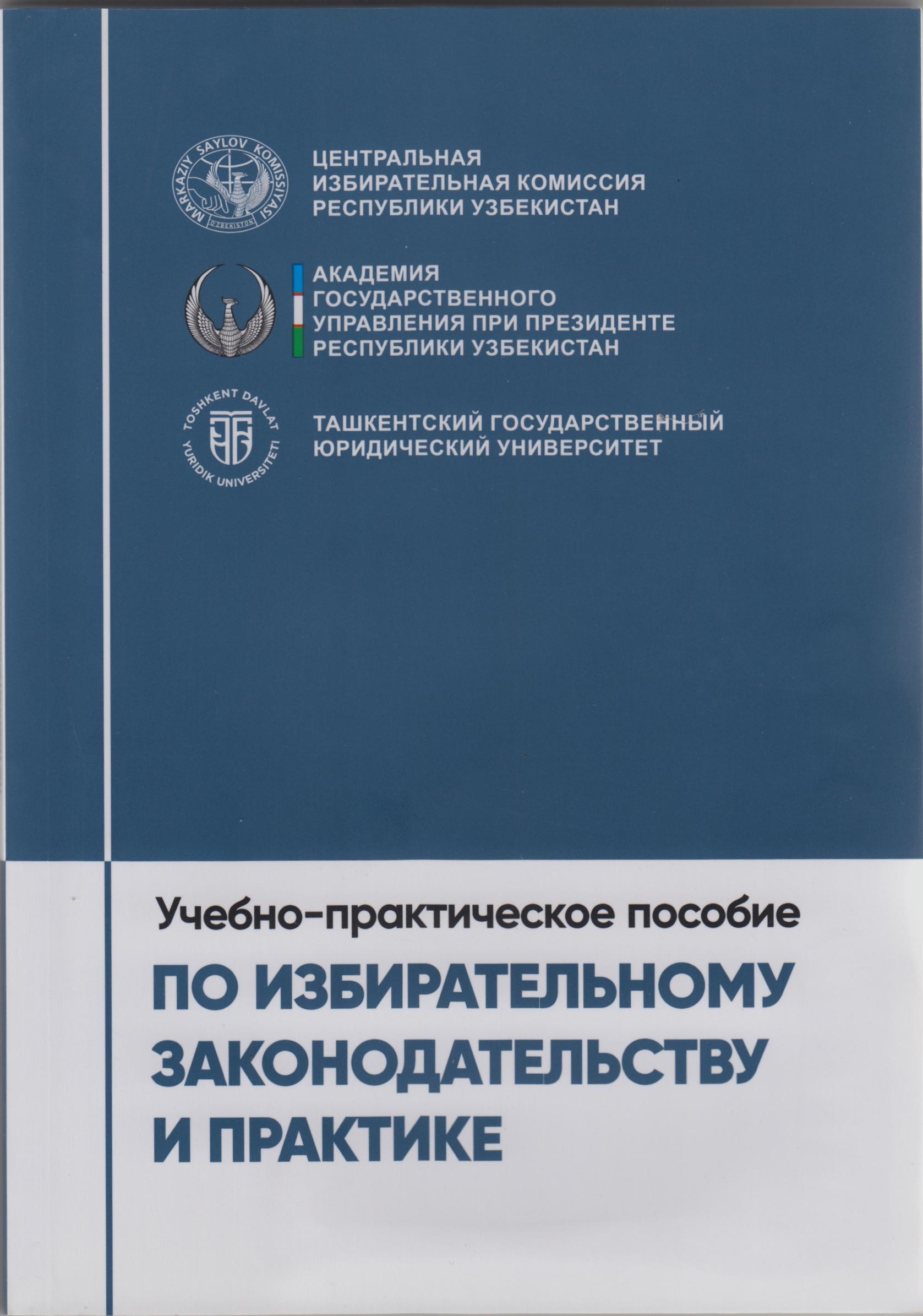 MARKAZIY SAYLOV KOMISSIYASI
O'ZBEKISTON

ЦЕНТРАЛЬНАЯ ИЗБИРАТЕЛЬНАЯ КОМИССИЯ РЕСПУБЛИКИ УЗБЕКИСТАН

АКАДЕМИЯ ГОСУДАРСТВЕННОГО УПРАВЛЕНИЯ ПРИ ПРЕЗИДЕНТЕ РЕСПУБЛИКИ УЗБЕКИСТАН

TOSHKENT DAVLAT YURIDIK UNIVERSITETI

ТАШКЕНТСКИЙ ГОСУДАРСТВЕННЫЙ ЮРИДИЧЕСКИЙ УНИВЕРСИТЕТ

Учебно-практическое пособие

ПО ИЗБИРАТЕЛЬНОМУ ЗАКОНОДАТЕЛЬСТВУ И ПРАКТИКЕ